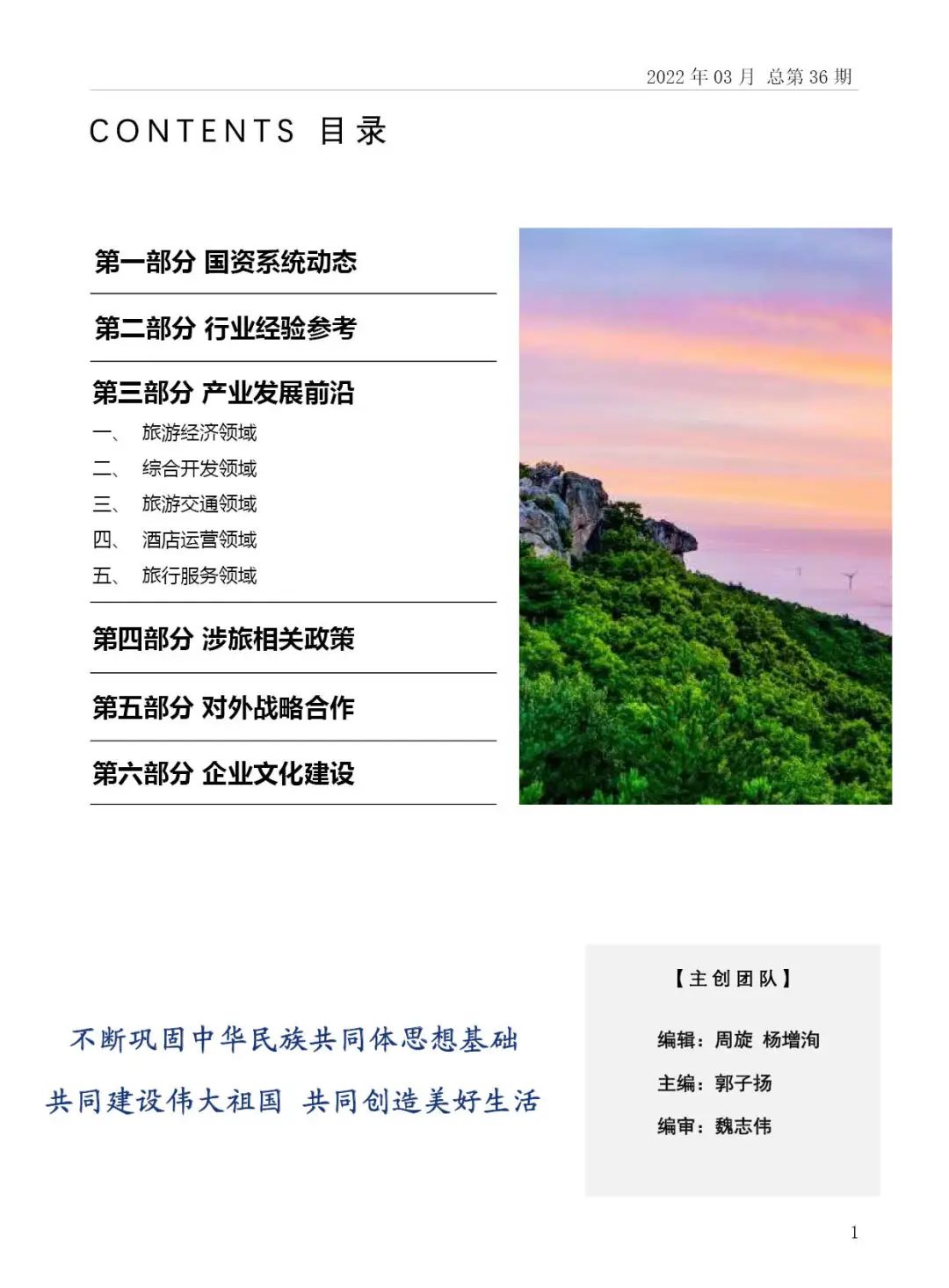 2022 年 03 月 总第 36 期

CONTENTS 目录

第一部分 国资系统动态

第二部分 行业经验参考

第三部分 产业发展前沿

一、 旅游经济领域
二、 综合开发领域
三、 旅游交通领域
四、 酒店运营领域
五、 旅行服务领域

第四部分 涉旅相关政策

第五部分 对外战略合作

第六部分 企业文化建设

不断巩固中华民族共同体思想基础

共同建设伟大祖国 共同创造美好生活

【主创团队】

编辑：周旋 杨增洵

主编：郭子扬

编审：魏志伟

1